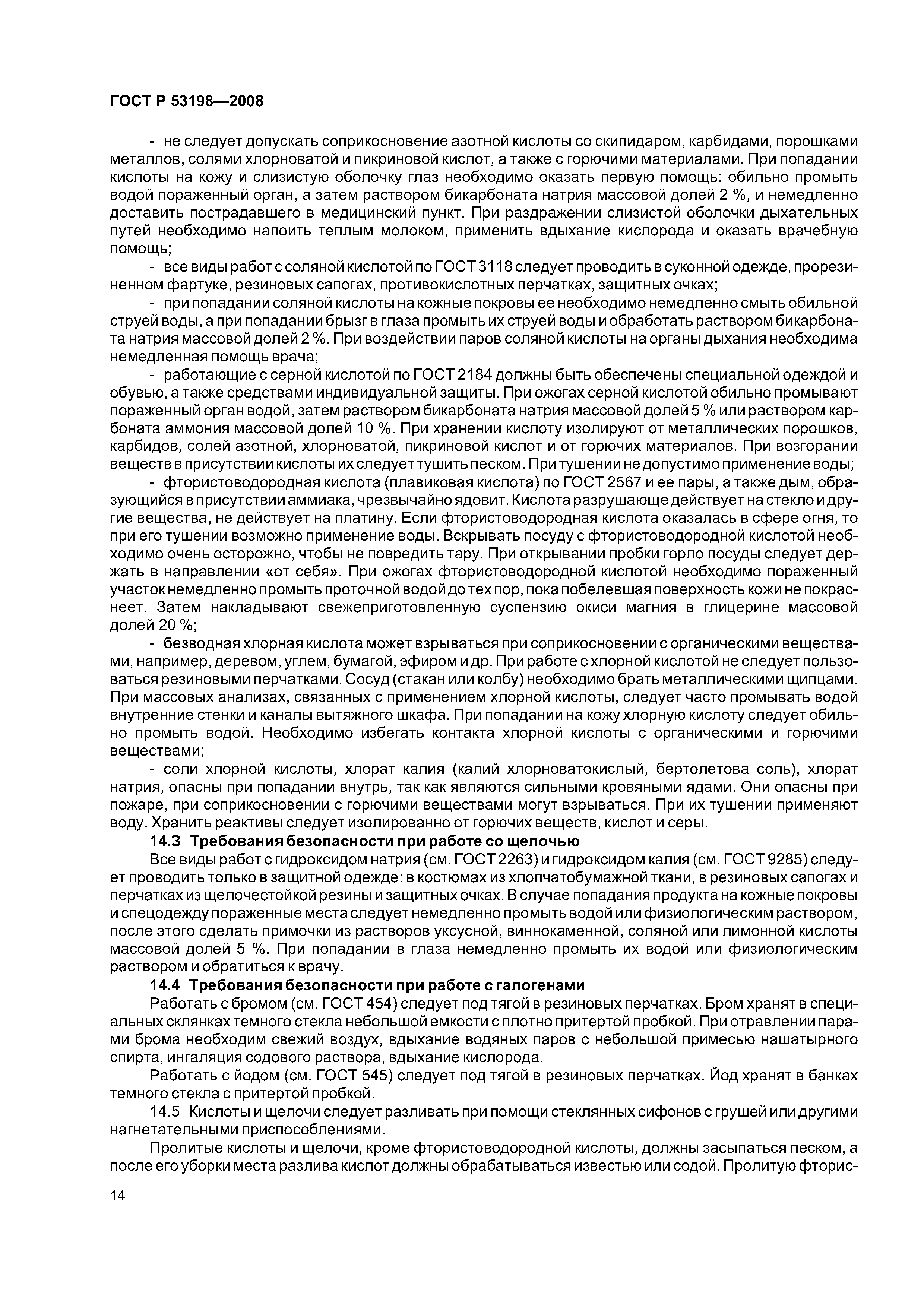 ГОСТ Р 53198—2008

- не следует допускать соприкосновение азотной кислоты со скипидаром, карбидами, порошками металлов, солями хлорноватой и пикриновой кислот, а также с горючими материалами. При попадании кислоты на кожу и слизистую оболочку глаз необходимо оказать первую помощь: обильно промыть водой пораженный орган, а затем раствором бикарбоната натрия массовой долей 2 %, и немедленно доставить пострадавшего в медицинский пункт. При раздражении слизистой оболочки дыхательных путей необходимо напоить теплым молоком, применить вдыхание кислорода и оказать врачебную помощь;

- все виды работ с соляной кислотой по ГОСТ 3118 следует проводить в суконной одежде, прорезиненном фартуке, резиновых сапогах, противокислотных перчатках, защитных очках;

- при попадании соляной кислоты на кожные покровы ее необходимо немедленно смыть обильной струей воды, а при попадании брызг в глаза промыть их струей воды и обработать раствором бикарбоната натрия массовой долей 2 %. При воздействии паров соляной кислоты на органы дыхания необходима немедленная помощь врача;

- работающие с серной кислотой по ГОСТ 2184 должны быть обеспечены специальной одеждой и обувью, а также средствами индивидуальной защиты. При ожогах серной кислотой обильно промывают пораженный орган водой, затем раствором бикарбоната натрия массовой долей 5 % или раствором карбоната аммония массовой долей 10 %. При хранении кислоту изолируют от металлических порошков, карбидов, солей азотной, хлорноватой, пикриновой кислот и от горючих материалов. При возгорании веществ в присутствии кислоты их следует тушить песком. При тушении не допустимо применение воды;

- фтористоводородная кислота (плавиковая кислота) по ГОСТ 2567 и ее пары, а также дым, образующийся в присутствии аммиака, чрезвычайно ядовит. Кислота разрушающе действует на стекло и другие вещества, не действует на платину. Если фтористоводородная кислота оказалась в сфере огня, то при его тушении возможно применение воды. Вскрывать посуду с фтористоводородной кислотой необходимо очень осторожно, чтобы не повредить тару. При открывании пробки горло посуды следует держать в направлении «от себя». При ожогах фтористоводородной кислотой необходимо пораженный участок немедленно промыть проточной водой до тех пор, пока побелевшая поверхность кожи не покраснеет. Затем накладывают свежеприготовленную суспензию окиси магния в глицерине массовой долей 20 %;

- безводная хлорная кислота может взрываться при соприкосновении с органическими веществами, например, деревом, углем, бумагой, эфиром и др. При работе с хлорной кислотой не следует пользоваться резиновыми перчатками. Сосуд (стакан или колбу) необходимо брать металлическими щипцами. При массовых анализах, связанных с применением хлорной кислоты, следует часто промывать водой внутренние стенки и каналы вытяжного шкафа. При попадании на кожу хлорную кислоту следует обильно промыть водой. Необходимо избегать контакта хлорной кислоты с органическими и горючими веществами;

- соли хлорной кислоты, хлорат калия (калий хлорноватокислый, бертолетова соль), хлорат натрия, опасны при попадании внутрь, так как являются сильными кровяными ядами. Они опасны при пожаре, при соприкосновении с горючими веществами могут взрываться. При их тушении применяют воду. Хранить реактивы следует изолированно от горючих веществ, кислот и серы.

14.3 Требования безопасности при работе со щелочью

Все виды работ с гидроксидом натрия (см. ГОСТ 2263) и гидроксидом калия (см. ГОСТ 9285) следует проводить только в защитной одежде: в костюмах из хлопчатобумажной ткани, в резиновых сапогах и перчатках из щелочестойкой резины и защитных очках. В случае попадания продукта на кожные покровы и спецодежду пораженные места следует немедленно промыть водой или физиологическим раствором, после этого сделать примочки из растворов уксусной, виннокаменной, соляной или лимонной кислоты массовой долей 5 %. При попадании в глаза немедленно промыть их водой или физиологическим раствором и обратиться к врачу.

14.4 Требования безопасности при работе с галогенами

Работать с бромом (см. ГОСТ 454) следует под тягой в резиновых перчатках. Бром хранят в специальных склянках темного стекла небольшой емкости с плотно притертой пробкой. При отравлении парами брома необходим свежий воздух, вдыхание водяных паров с небольшой примесью нашатырного спирта, ингаляция содового раствора, вдыхание кислорода.

Работать с йодом (см. ГОСТ 545) следует под тягой в резиновых перчатках. Йод хранят в банках темного стекла с притертой пробкой.

14.5 Кислоты и щелочи следует разливать при помощи стеклянных сифонов с грушей или другими нагнетательными приспособлениями.

Пролитые кислоты и щелочи, кроме фтористоводородной кислоты, должны засыпаться песком, а после его уборки места разлива кислот должны обрабатываться известью или содой. Пролитую фторис-

14